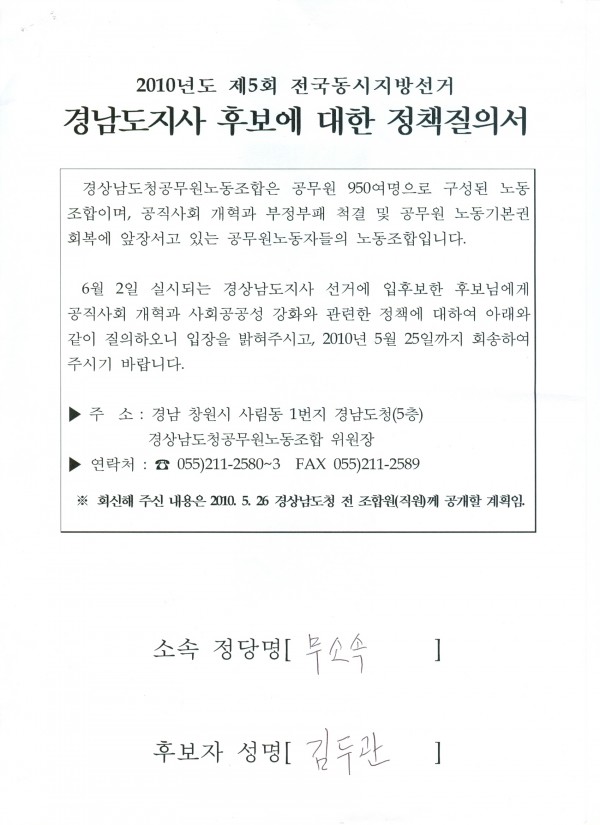 2010년도 제5회 전국동시지방선거
경남도지사 후보에 대한 정책질의서

경상남도청공무원노동조합은 공무원 950여명으로 구성된 노동조합이며, 공직사회 개혁과 부정부패 척결 및 공무원 노동기본권 회복에 앞장서고 있는 공무원노동자들의 노동조합입니다.

6월 2일 실시되는 경상남도지사 선거에 입후보한 후보님에게 공직사회 개혁과 사회공공성 강화와 관련한 정책에 대하여 아래와 같이 질의하오니 입장을 밝혀주시고, 2010년 5월 25일까지 회송하여 주시기 바랍니다.

▶ 주 소 : 경남 창원시 사림동 1번지 경남도청(5층)
경상남도청공무원노동조합 위원장
▶ 연락처 : ☎ 055)211-2580~3 FAX 055)211-2589

※ 회신해 주신 내용은 2010. 5. 26 경상남도청 전 조합원(직원)께 공개할 계획임.

소속 정당명[ 무소속 ]

후보자 성명[ 김두관 ]